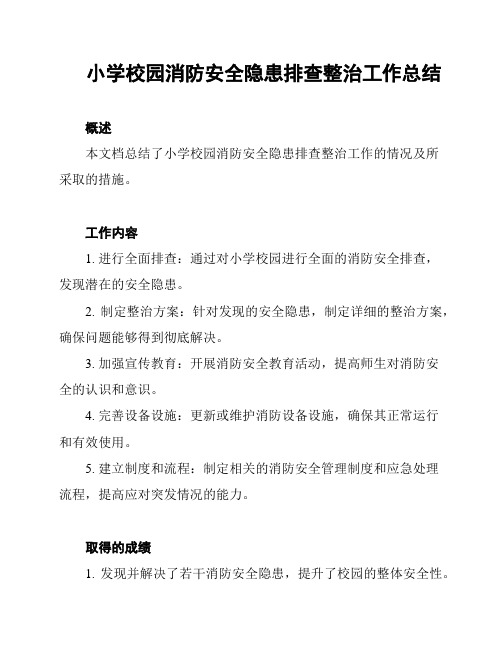 小学校园消防安全隐患排查整治工作总结

概述

本文档总结了小学校园消防安全隐患排查整治工作的情况及所采取的措施。

工作内容

1. 进行全面排查：通过对小学校园进行全面的消防安全排查，发现潜在的安全隐患。

2. 制定整治方案：针对发现的安全隐患，制定详细的整治方案，确保问题能够得到彻底解决。

3. 加强宣传教育：开展消防安全教育活动，提高师生对消防安全的认识和意识。

4. 完善设备设施：更新或维护消防设备设施，确保其正常运行和有效使用。

5. 建立制度和流程：制定相关的消防安全管理制度和应急处理流程，提高应对突发情况的能力。

取得的成绩

1. 发现并解决了若干消防安全隐患，提升了校园的整体安全性。